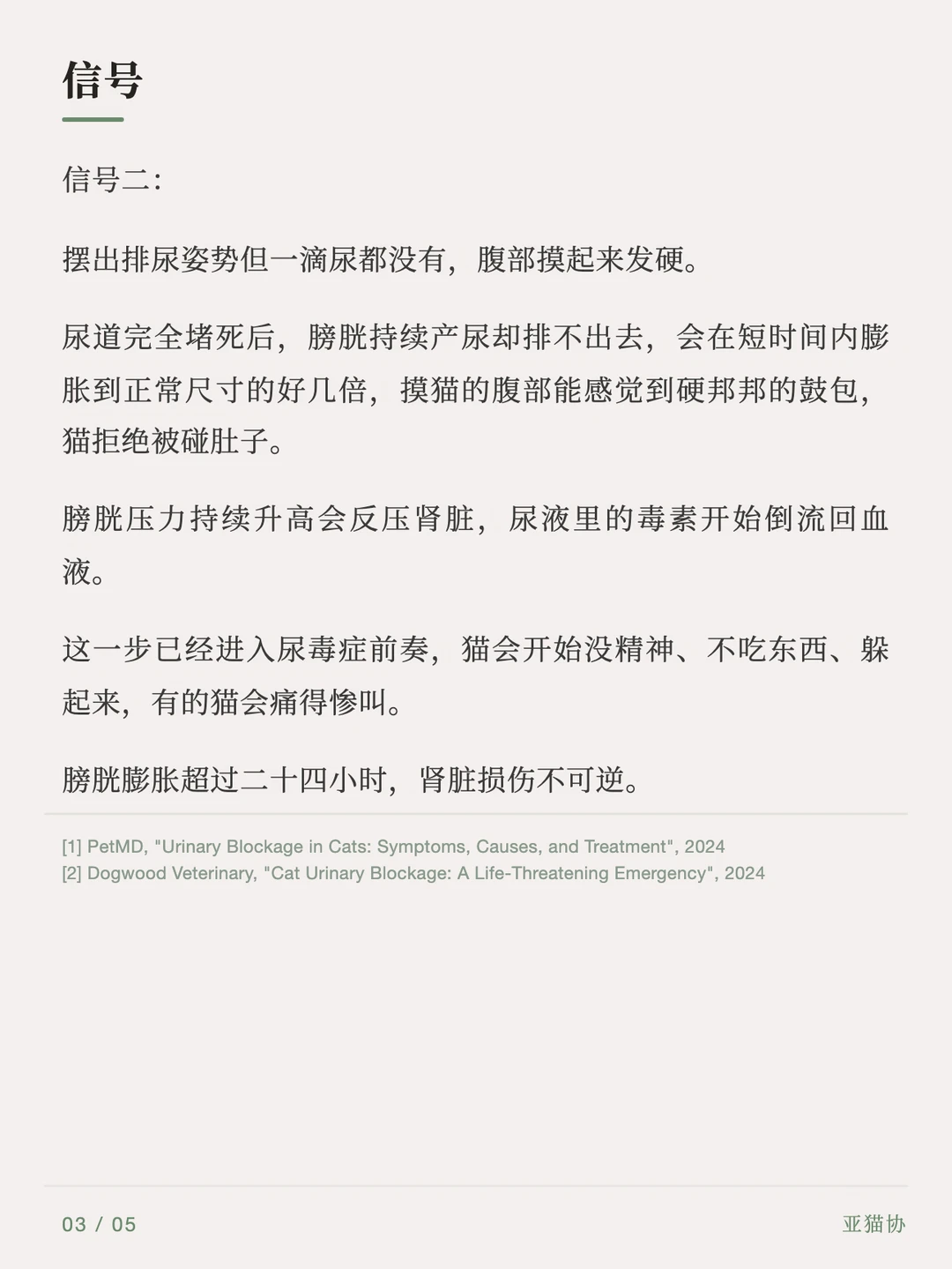 信号

信号二：

摆出排尿姿势但一滴尿都没有，腹部摸起来发硬。

尿道完全堵死后，膀胱持续产尿却排不出去，会在短时间内膨胀到正常尺寸的好几倍，摸猫的腹部能感觉到硬邦邦的鼓包，猫拒绝被碰肚子。

膀胱压力持续升高会反压肾脏，尿液里的毒素开始倒流回血液。

这一步已经进入尿毒症前奏，猫会开始没精神、不吃东西、躲起来，有的猫会痛得惨叫。

膀胱膨胀超过二十四小时，肾脏损伤不可逆。

[1] PetMD, "Urinary Blockage in Cats: Symptoms, Causes, and Treatment", 2024
[2] Dogwood Veterinary, "Cat Urinary Blockage: A Life-Threatening Emergency", 2024

03 / 05

亚猫协